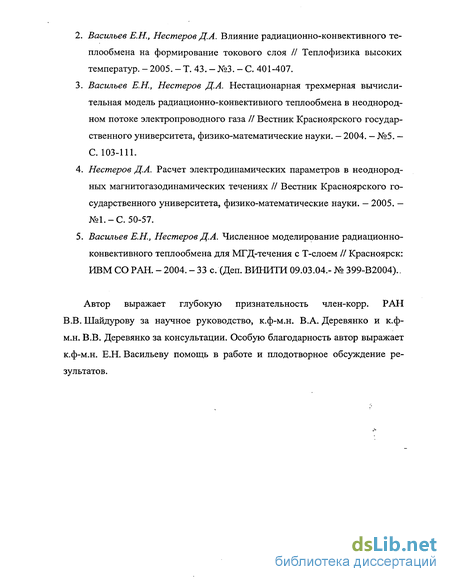 2. Васильев Е.Н., Нестеров Д.А. Влияние радиационно-конвективного теплообмена на формирование токового слоя // Теплофизика высоких температур. – 2005. – Т. 43. – №3. – С. 401-407.

3. Васильев Е.Н., Нестеров Д.А. Нестационарная трехмерная вычислительная модель радиационно-конвективного теплообмена в неоднородном потоке электропроводного газа // Вестник Красноярского государственного университета, физико-математические науки. – 2004. – №5. – С. 103-111.

4. Нестеров Д.А. Расчет электродинамических параметров в неоднородных магнитогазодинамических течениях // Вестник Красноярского государственного университета, физико-математические науки. – 2005. – №1. – С. 50-57.

5. Васильев Е.Н., Нестеров Д.А. Численное моделирование радиационно-конвективного теплообмена для МГД-течения с Т-слоем // Красноярск: ИВМ СО РАН. – 2004. – 33 с. (Деп. ВИНИТИ 09.03.04.- № 399-В2004).

Автор выражает глубокую признательность член-корр. РАН В.В. Шайдурову за научное руководство, к.ф-м.н. В.А. Деревянко и к.ф-м.н. В.В. Деревянко за консультации. Особую благодарность автор выражает к.ф-м.н. Е.Н. Васильеву помощь в работе и плодотворное обсуждение результатов.

dsLib.net
библиотека диссертаций